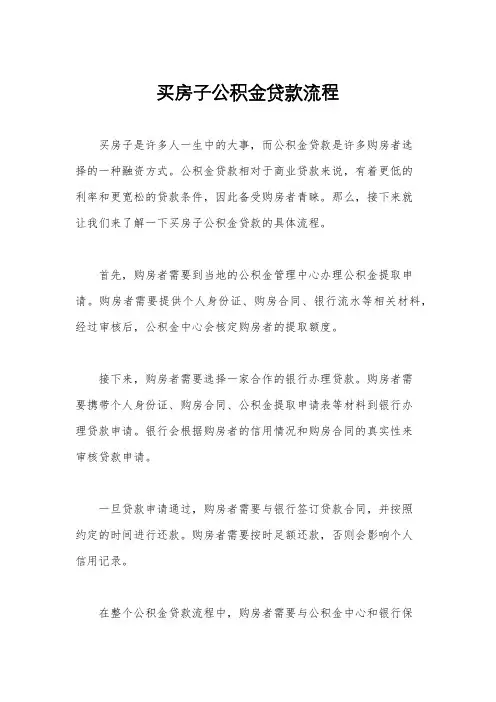 买房子公积金贷款流程

买房子是许多人一生中的大事，而公积金贷款是许多购房者选择的一种融资方式。公积金贷款相对于商业贷款来说，有着更低的利率和更宽松的贷款条件，因此备受购房者青睐。那么，接下来就让我们来了解一下买房子公积金贷款的具体流程。

首先，购房者需要到当地的公积金管理中心办理公积金提取申请。购房者需要提供个人身份证、购房合同、银行流水等相关材料，经过审核后，公积金中心会核定购房者的提取额度。

接下来，购房者需要选择一家合作的银行办理贷款。购房者需要携带个人身份证、购房合同、公积金提取申请表等材料到银行办理贷款申请。银行会根据购房者的信用情况和购房合同的真实性来审核贷款申请。

一旦贷款申请通过，购房者需要与银行签订贷款合同，并按照约定的时间进行还款。购房者需要按时足额还款，否则会影响个人信用记录。

在整个公积金贷款流程中，购房者需要与公积金中心和银行保